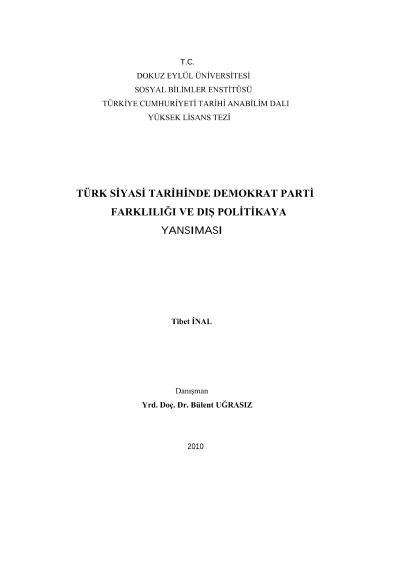 T.C.
DOKUZ EYLÜL ÜNİVERSİTESİ
SOSYAL BİLİMLER ENSTİTÜSÜ
TÜRKİYE CUMHURİYETİ TARİHİ ANABİLİM DALI
YÜKSEK LİSANS TEZİ

TÜRK SİYASİ TARİHİNDE DEMOKRAT PARTİ FARKLILIĞI VE DIŞ POLİTİKAYA YANSIMASI

Tibet İNAL

Danışman
Yrd. Doç. Dr. Bülent UĞRASIZ

2010